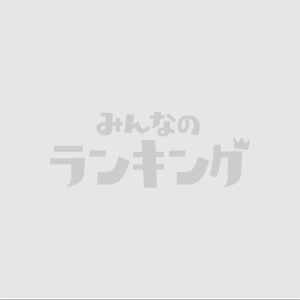 みんなの
ランキング